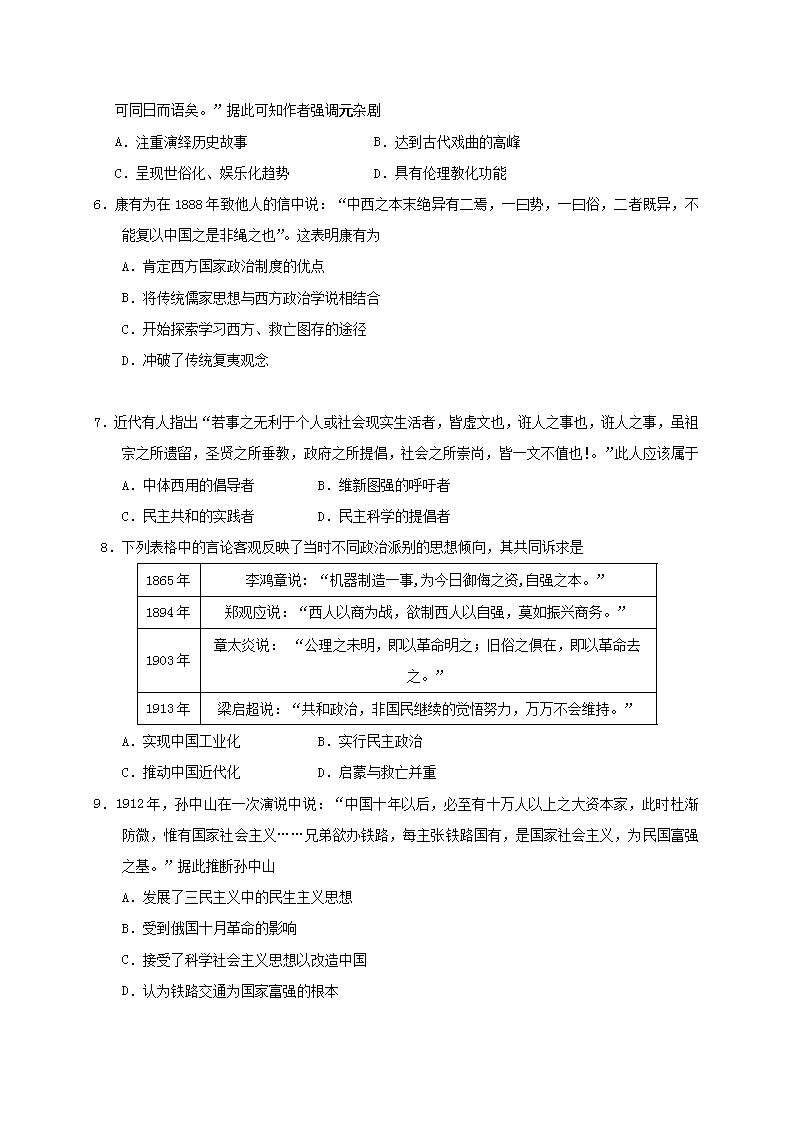 可同日而语矣。”据此可知作者强调元杂剧

A．注重演绎历史故事　　B．达到古代戏曲的高峰

C．呈现世俗化、娱乐化趋势　　D．具有伦理教化功能

6．康有为在 1888 年致他人的信中说：“中西之本末绝异有二焉，一曰势，一曰俗，二者既异，不能复以中国之是非绳之也”。这表明康有为

A．肯定西方国家政治制度的优点

B．将传统儒家思想与西方政治学说相结合

C．开始探索学习西方、救亡图存的途径

D．冲破了传统夏夷观念

7．近代有人指出“若事之无利于个人或社会现实生活者，皆虚文也，诳人之事也，诳人之事，虽祖宗之所遗留，圣贤之所垂教，政府之所提倡，社会之所崇尚，皆一文不值也!。”此人应该属于

A．中体西用的倡导者　　B．维新图强的呼吁者

C．民主共和的实践者　　D．民主科学的提倡者

8．下列表格中的言论客观反映了当时不同政治派别的思想倾向，其共同诉求是

| 1865 年 | 李鸿章说：“机器制造一事,为今日御侮之资,自强之本。” |
|---|---|
| 1894 年 | 郑观应说：“西人以商为战，欲制西人以自强，莫如振兴商务。” |
| 1903 年 | 章太炎说：“公理之未明，即以革命明之；旧俗之俱在，即以革命去之。” |
| 1913 年 | 梁启超说：“共和政治，非国民继续的觉悟努力，万万不会维持。” |

A．实现中国工业化　　B．实行民主政治

C．推动中国近代化　　D．启蒙与救亡并重

9．1912 年，孙中山在一次演说中说：“中国十年以后，必至有十万人以上之大资本家，此时杜渐防微，惟有国家社会主义……兄弟欲办铁路，每主张铁路国有，是国家社会主义，为民国富强之基。”据此推断孙中山

A．发展了三民主义中的民生主义思想

B．受到俄国十月革命的影响

C．接受了科学社会主义思想以改造中国

D．认为铁路交通为国家富强的根本